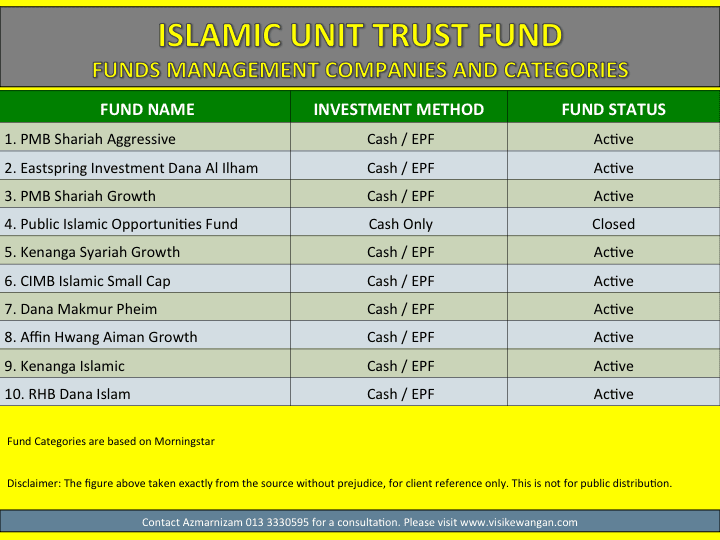 ISLAMIC UNIT TRUST FUND
FUNDS MANAGEMENT COMPANIES AND CATEGORIES

| FUND NAME | INVESTMENT METHOD | FUND STATUS |
|---|---|---|
| 1. PMB Shariah Aggressive | Cash / EPF | Active |
| 2. Eastspring Investment Dana Al Ilham | Cash / EPF | Active |
| 3. PMB Shariah Growth | Cash / EPF | Active |
| 4. Public Islamic Opportunities Fund | Cash Only | Closed |
| 5. Kenanga Syariah Growth | Cash / EPF | Active |
| 6. CIMB Islamic Small Cap | Cash / EPF | Active |
| 7. Dana Makmur Pheim | Cash / EPF | Active |
| 8. Affin Hwang Aiman Growth | Cash / EPF | Active |
| 9. Kenanga Islamic | Cash / EPF | Active |
| 10. RHB Dana Islam | Cash / EPF | Active |

Fund Categories are based on Morningstar

Disclaimer: The figure above taken exactly from the source without prejudice, for client reference only. This is not for public distribution.

Contact Azmarnizam 013 3330595 for a consultation. Please visit www.visikewangan.com